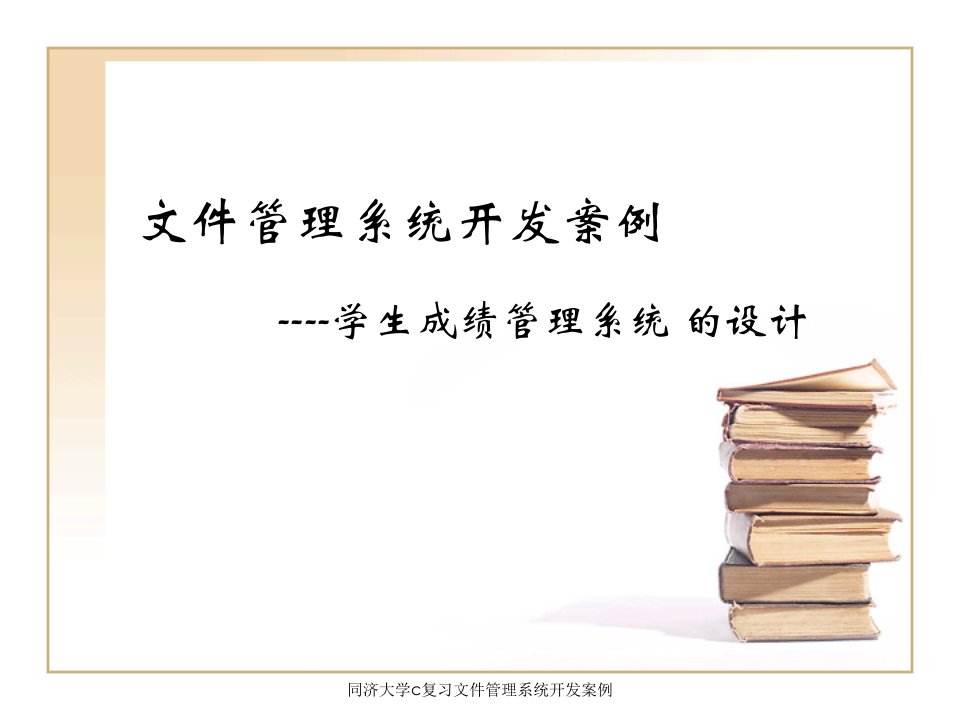 文件管理系统开发案例

----学生成绩管理系统 的设计

同济大学C复习文件管理系统开发案例